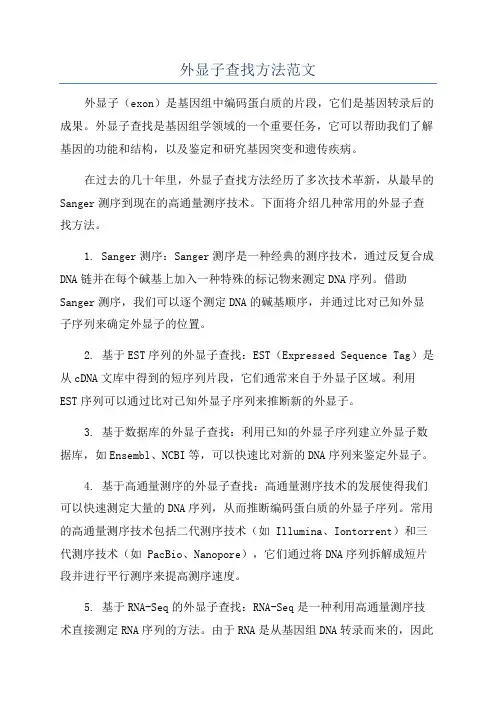 外显子查找方法范文

外显子（exon）是基因组中编码蛋白质的片段，它们是基因转录后的成果。外显子查找是基因组学领域的一个重要任务，它可以帮助我们了解基因的功能和结构，以及鉴定和研究基因突变和遗传疾病。

在过去的几十年里，外显子查找方法经历了多次技术革新，从最早的Sanger测序到现在的高通量测序技术。下面将介绍几种常用的外显子查找方法。

1. Sanger测序：Sanger测序是一种经典的测序技术，通过反复合成DNA链并在每个碱基上加入一种特殊的标记物来测定DNA序列。借助Sanger测序，我们可以逐个测定DNA的碱基顺序，并通过比对已知外显子序列来确定外显子的位置。

2. 基于EST序列的外显子查找：EST（Expressed Sequence Tag）是从cDNA文库中得到的短序列片段，它们通常来自于外显子区域。利用EST序列可以通过比对已知外显子序列来推断新的外显子。

3. 基于数据库的外显子查找：利用已知的外显子序列建立外显子数据库，如Ensembl、NCBI等，可以快速比对新的DNA序列来鉴定外显子。

4. 基于高通量测序的外显子查找：高通量测序技术的发展使得我们可以快速测定大量的DNA序列，从而推断编码蛋白质的外显子序列。常用的高通量测序技术包括二代测序技术（如 Illumina、Iontorrent）和三代测序技术（如 PacBio、Nanopore），它们通过将DNA序列拆解成短片段并进行平行测序来提高测序速度。

5. 基于RNA-Seq的外显子查找：RNA-Seq是一种利用高通量测序技术直接测定RNA序列的方法。由于RNA是从基因组DNA转录而来的，因此